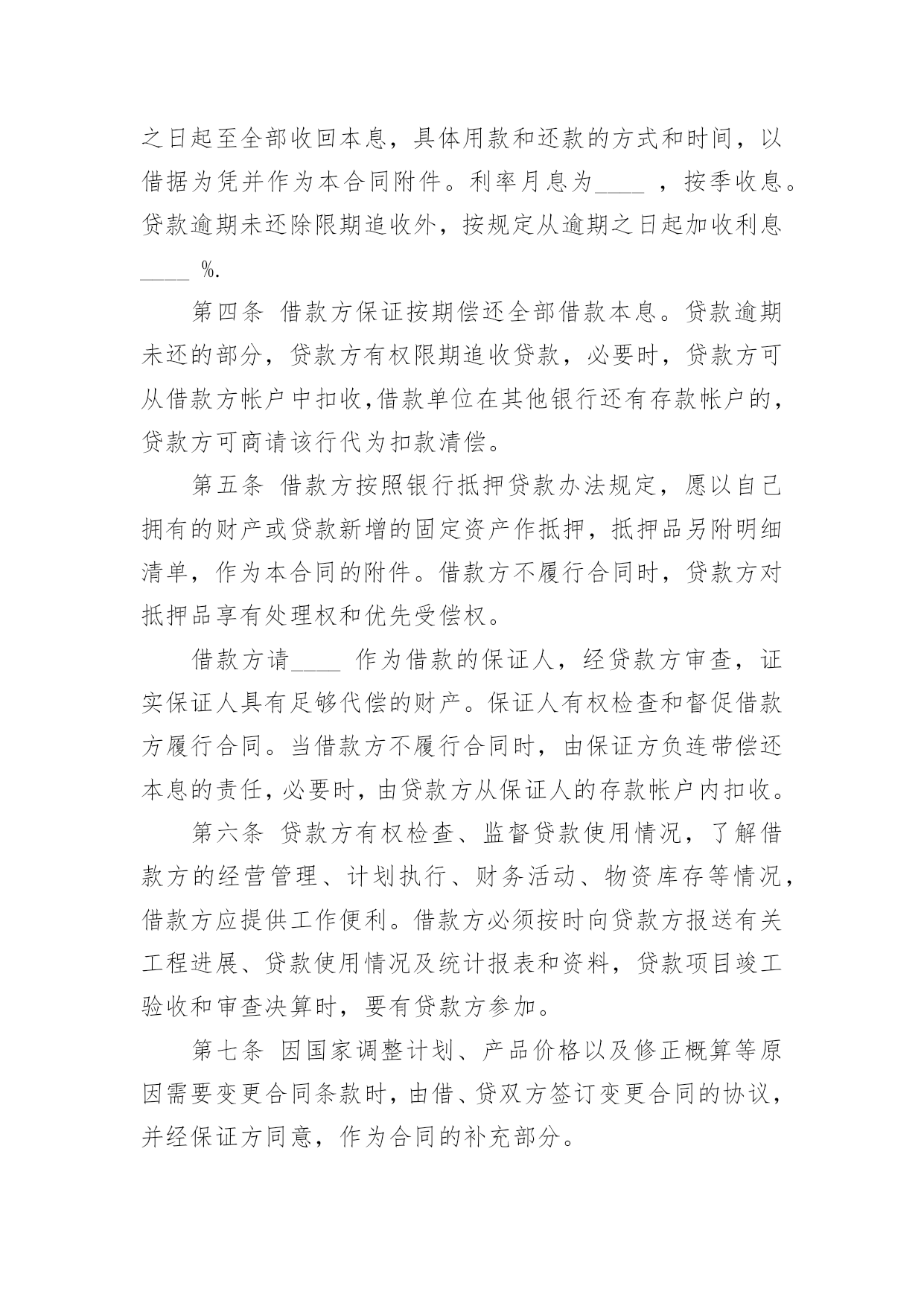 之日起至全部收回本息，具体用款和还款的方式和时间，以借据为凭并作为本合同附件。利率月息为____ ，按季收息。贷款逾期未还除限期追收外，按规定从逾期之日起加收利息____ %.

第四条 借款方保证按期偿还全部借款本息。贷款逾期未还的部分，贷款方有权限期追收贷款，必要时，贷款方可从借款方帐户中扣收,借款单位在其他银行还有存款帐户的，贷款方可商请该行代为扣款清偿。

第五条 借款方按照银行抵押贷款办法规定，愿以自己拥有的财产或贷款新增的固定资产作抵押，抵押品另附明细清单，作为本合同的附件。借款方不履行合同时，贷款方对抵押品享有处理权和优先受偿权。

借款方请____ 作为借款的保证人，经贷款方审查，证实保证人具有足够代偿的财产。保证人有权检查和督促借款方履行合同。当借款方不履行合同时，由保证方负连带偿还本息的责任，必要时，由贷款方从保证人的存款帐户内扣收。

第六条 贷款方有权检查、监督贷款使用情况，了解借款方的经营管理、计划执行、财务活动、物资库存等情况，借款方应提供工作便利。借款方必须按时向贷款方报送有关工程进展、贷款使用情况及统计报表和资料，贷款项目竣工验收和审查决算时，要有贷款方参加。

第七条 因国家调整计划、产品价格以及修正概算等原因需要变更合同条款时，由借、贷双方签订变更合同的协议，并经保证方同意，作为合同的补充部分。